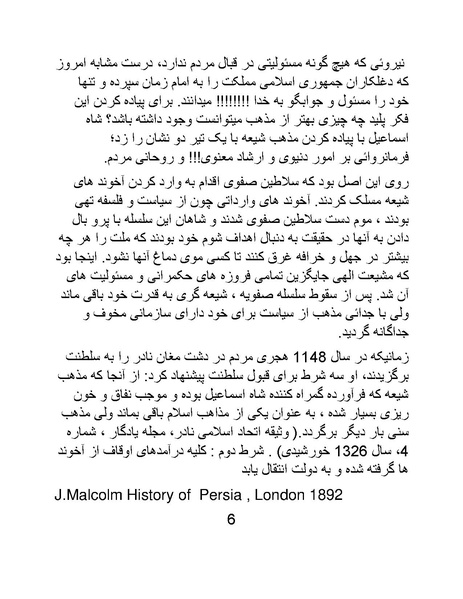 نیروئی که هیچ گونه مسئولیتی در قبال مردم ندارد، درست مشابه امروز که دغلکاران جمهوری اسلامی مملکت را به امام زمان سپرده و تنها خود را مسئول و جوابگو به خدا !!!!!!!! میدانند. برای پیاده کردن این فکر پلید چه چیزی بهتر از مذهب میتوانست وجود داشته باشد؟ شاه اسماعیل با پیاده کردن مذهب شیعه با یک تیر دو نشان را زد؛ فرمانروائی بر امور دنیوی و ارشاد معنوی!!! و روحانی مردم.

روی این اصل بود که سلاطین صفوی اقدام به وارد کردن آخوند های شیعه مسلک کردند. آخوند های وارداتی چون از سیاست و فلسفه تهی بودند ، موم دست سلاطین صفوی شدند و شاهان این سلسله با پرو بال دادن به آنها در حقیقت به دنبال اهداف شوم خود بودند که ملت را هر چه بیشتر در جهل و خرافه غرق کنند تا کسی موی دماغ آنها نشود. اینجا بود که مشیعت الهی جایگزین تمامی فروزه های حکمرانی و مسئولیت های آن شد. پس از سقوط سلسله صفویه ، شیعه گری به قدرت خود باقی ماند ولی با جدائی مذهب از سیاست برای خود دارای سازمانی مخوف و جداگانه گردید.

زمانیکه در سال 1148 هجری مردم در دشت مغان نادر را به سلطنت برگزیدند، او سه شرط برای قبول سلطنت پیشنهاد کرد: از آنجا که مذهب شیعه که فرآورده گمراه کننده شاه اسماعیل بوده و موجب نفاق و خون ریزی بسیار شده ، به عنوان یکی از مذاهب اسلام باقی بماند ولی مذهب سنی بار دیگر برگردد.( وثیقه اتحاد اسلامی نادر، مجله یادگار ، شماره 4، سال 1326 خورشیدی) . شرط دوم : کلیه درآمدهای اوقاف از آخوند ها گرفته شده و به دولت انتقال یابد

J.Malcolm History of Persia , London 1892

6